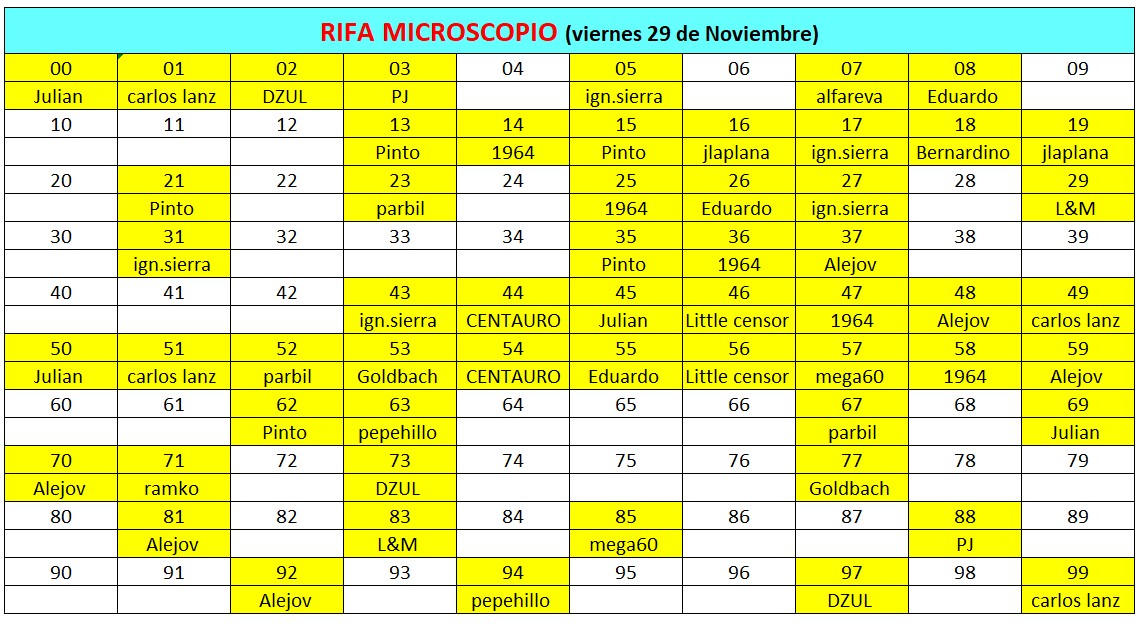 RIFA MICROSCOPIO (viernes 29 de Noviembre)

| 00 | 01 | 02 | 03 | 04 | 05 | 06 | 07 | 08 | 09 |
|---|---|---|---|---|---|---|---|---|---|
| Julian | carlos lanz | DZUL | PJ | | ign.sierra | | alfareva | Eduardo | |
| 10 | 11 | 12 | 13 | 14 | 15 | 16 | 17 | 18 | 19 |
| | | | Pinto | 1964 | Pinto | jlaplana | ign.sierra | Bernardino | jlaplana |
| 20 | 21 | 22 | 23 | 24 | 25 | 26 | 27 | 28 | 29 |
| | Pinto | | parbil | | 1964 | Eduardo | ign.sierra | | L&M |
| 30 | 31 | 32 | 33 | 34 | 35 | 36 | 37 | 38 | 39 |
| | ign.sierra | | | | Pinto | 1964 | Alejov | | |
| 40 | 41 | 42 | 43 | 44 | 45 | 46 | 47 | 48 | 49 |
| | | | ign.sierra | CENTAURO | Julian | Little censor | 1964 | Alejov | carlos lanz |
| 50 | 51 | 52 | 53 | 54 | 55 | 56 | 57 | 58 | 59 |
| Julian | carlos lanz | parbil | Goldbach | CENTAURO | Eduardo | Little censor | mega60 | 1964 | Alejov |
| 60 | 61 | 62 | 63 | 64 | 65 | 66 | 67 | 68 | 69 |
| | | Pinto | pepehillo | | | | parbil | | Julian |
| 70 | 71 | 72 | 73 | 74 | 75 | 76 | 77 | 78 | 79 |
| Alejov | ramko | | DZUL | | | | Goldbach | | |
| 80 | 81 | 82 | 83 | 84 | 85 | 86 | 87 | 88 | 89 |
| | Alejov | | L&M | | mega60 | | | PJ | |
| 90 | 91 | 92 | 93 | 94 | 95 | 96 | 97 | 98 | 99 |
| | | Alejov | | pepehillo | | | DZUL | | carlos lanz |